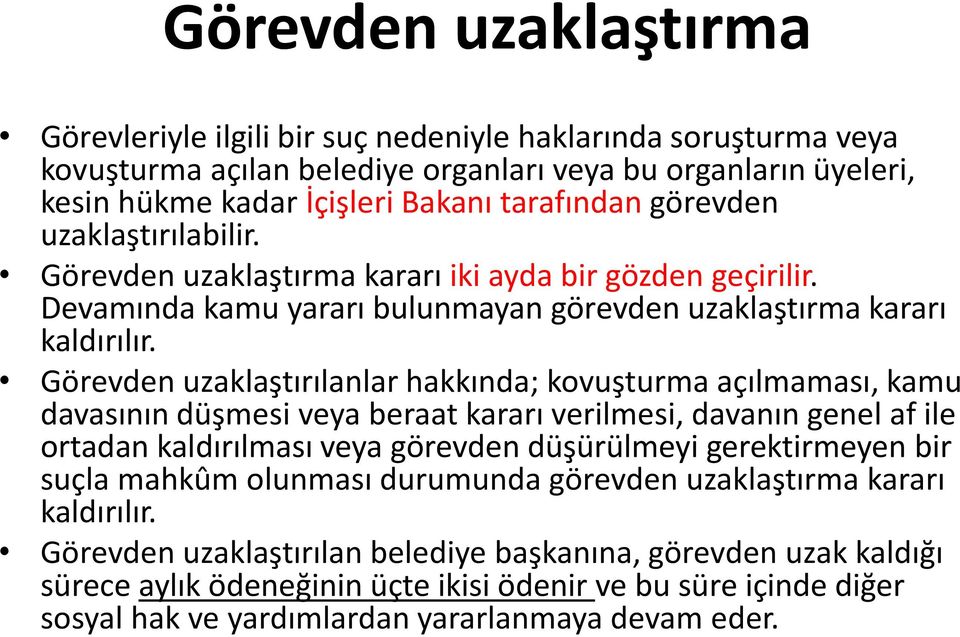 Görevden uzaklaştırma

• Görevleriyle ilgili bir suç nedeniyle haklarında soruşturma veya kovuşturma açılan belediye organları veya bu organların üyeleri, kesin hükme kadar İçişleri Bakanı tarafından görevden uzaklaştırılabilir.

• Görevden uzaklaştırma kararı iki ayda bir gözden geçirilir. Devamında kamu yararı bulunmayan görevden uzaklaştırma kararı kaldırılır.

• Görevden uzaklaştırılanlar hakkında; kovuşturma açılmaması, kamu davasının düşmesi veya beraat kararı verilmesi, davanın genel af ile ortadan kaldırılması veya görevden düşürülmeyi gerektirmeyen bir suçla mahkûm olunması durumunda görevden uzaklaştırma kararı kaldırılır.

• Görevden uzaklaştırılan belediye başkanına, görevden uzak kaldığı sürece aylık ödeneğinin üçte ikisi ödenir ve bu süre içinde diğer sosyal hak ve yardımlardan yararlanmaya devam eder.